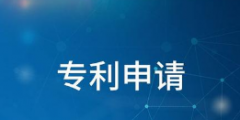 专利申请